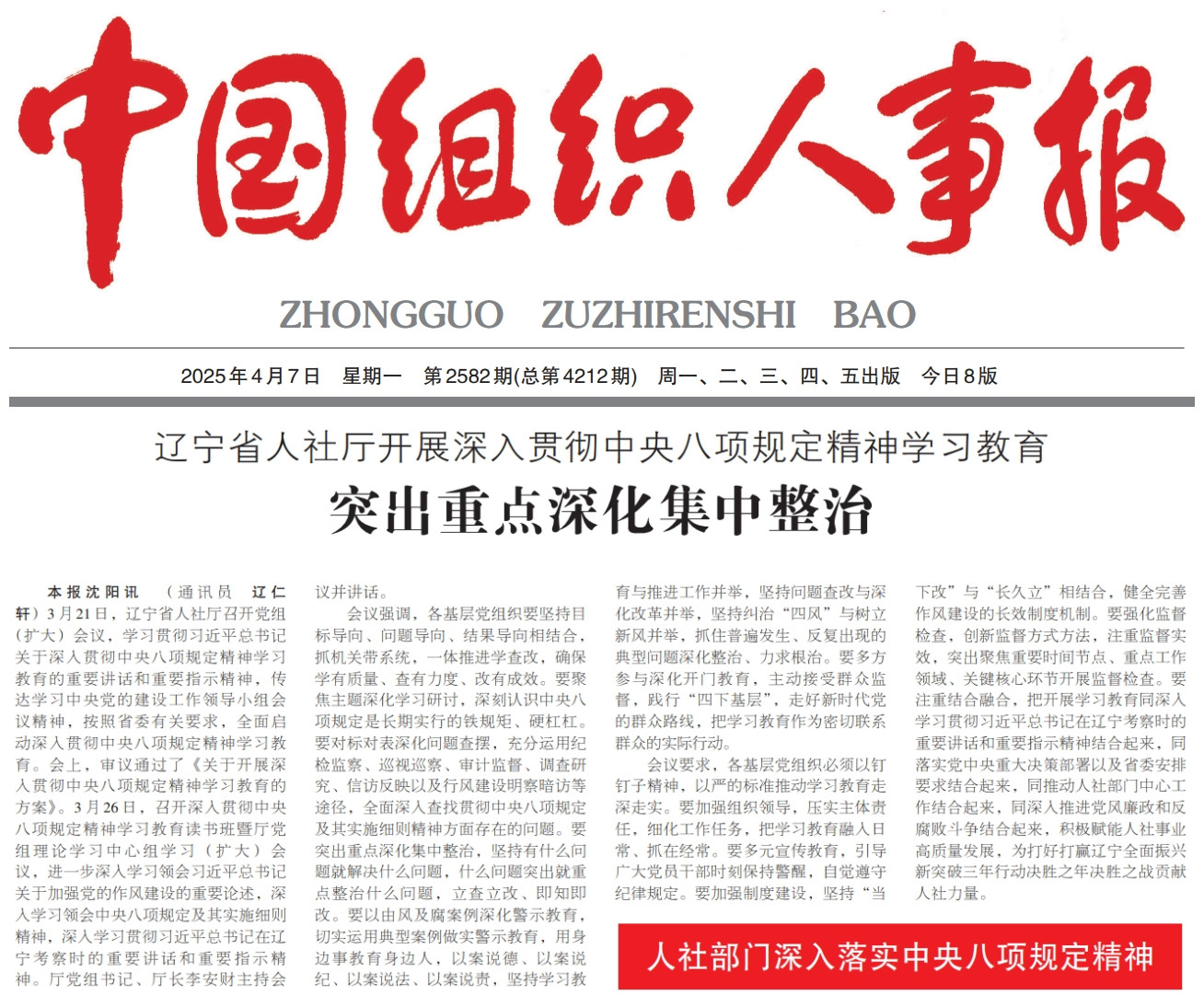 中国组织人事报

ZHONGGUO ZUZHIRENSHI BAO

2025年4月7日 星期一 第2582期(总第4212期) 周一、二、三、四、五出版 今日8版

辽宁省人社厅开展深入贯彻中央八项规定精神学习教育

突出重点深化集中整治

本报沈阳讯 （通讯员 辽仁轩）3月21日，辽宁省人社厅召开党组（扩大）会议，学习贯彻习近平总书记关于深入贯彻中央八项规定精神学习教育的重要讲话和重要指示精神，传达学习中央党的建设工作领导小组会议精神，按照省委有关要求，全面启动深入贯彻中央八项规定精神学习教育。会上，审议通过了《关于开展深入贯彻中央八项规定精神学习教育的方案》。3月26日，召开深入贯彻中央八项规定精神学习教育读书班暨厅党组理论学习中心组学习（扩大）会议，进一步深入学习领会习近平总书记关于加强党的作风建设的重要论述，深入学习领会中央八项规定及其实施细则精神，深入学习贯彻习近平总书记在辽宁考察时的重要讲话和重要指示精神。厅党组书记、厅长李安财主持会议并讲话。

会议强调，各基层党组织要坚持目标导向、问题导向、结果导向相结合，抓机关带系统，一体推进学查改，确保学有质量、查有力度、改有成效。要聚焦主题深化学习研讨，深刻认识中央八项规定是长期实行的铁规矩、硬杠杠。要对标对表深化问题查摆，充分运用纪检监察、巡视巡察、审计监督、调查研究、信访反映以及行风建设明察暗访等途径，全面深入查找贯彻中央八项规定及其实施细则精神方面存在的问题。要突出重点深化集中整治，坚持有什么问题就解决什么问题，什么问题突出就重点整治什么问题，立查立改、即知即改。要以由风及腐案例深化警示教育，切实运用典型案例做实警示教育，用身边事教育身边人，以案说德、以案说纪、以案说法、以案说责，坚持学习教育与推进工作并举，坚持问题查改与深化改革并举，坚持纠治“四风”与树立新风并举，抓住普遍发生、反复出现的典型问题深化整治、力求根治。要多方参与深化开门教育，主动接受群众监督，践行“四下基层”，走好新时代党的群众路线，把学习教育作为密切联系群众的实际行动。

会议要求，各基层党组织必须以钉钉子精神，以严的标准推动学习教育走深走实。要加强组织领导，压实主体责任，细化工作任务，把学习教育融入日常、抓在经常。要多元宣传教育，引导广大党员干部时刻保持警醒，自觉遵守纪律规定。要加强制度建设，坚持“当下改”与“长久立”相结合，健全完善作风建设的长效制度机制。要强化监督检查，创新监督方式方法，注重监督实效，突出聚焦重要时间节点、重点工作领域、关键核心环节开展监督检查。要注重结合融合，把开展学习教育同深入学习贯彻习近平总书记在辽宁考察时的重要讲话和重要指示精神结合起来，同落实党中央重大决策部署以及省委安排要求结合起来，同推动人社部门中心工作结合起来，同深入推进党风廉政和反腐败斗争结合起来，积极赋能人社事业高质量发展，为打好打赢辽宁全面振兴新突破三年行动决胜之年决胜之战贡献人社力量。

人社部门深入落实中央八项规定精神